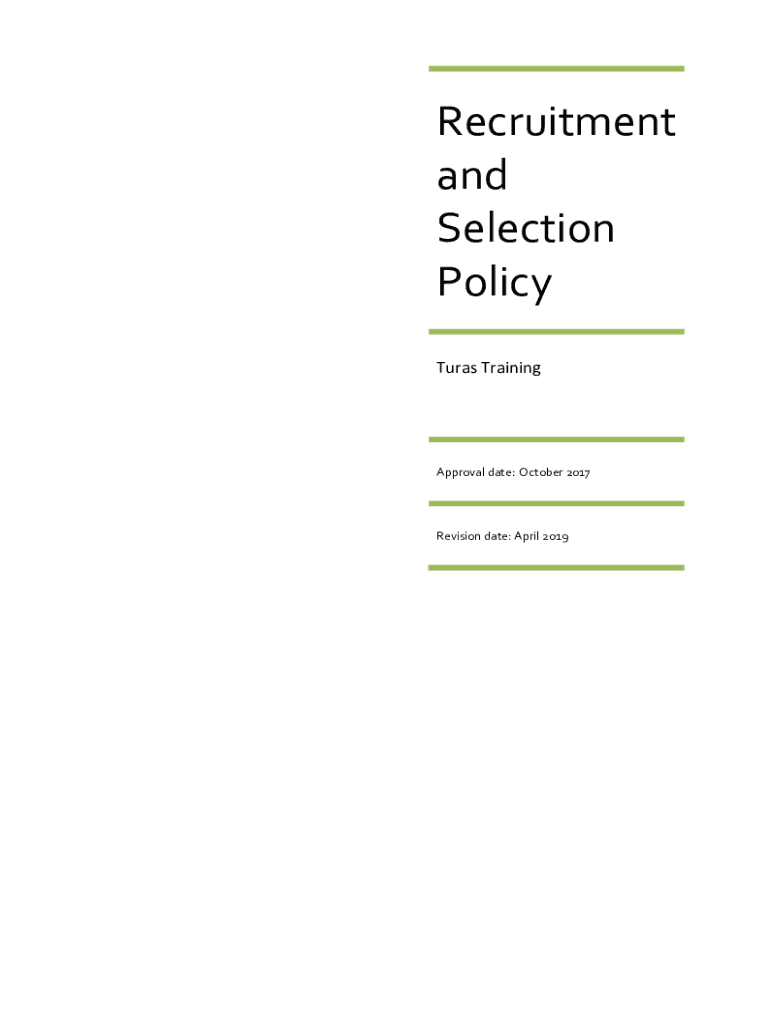 Recruitment and Selection Policy

Turas Training

Approval date: October 2017

Revision date: April 2019